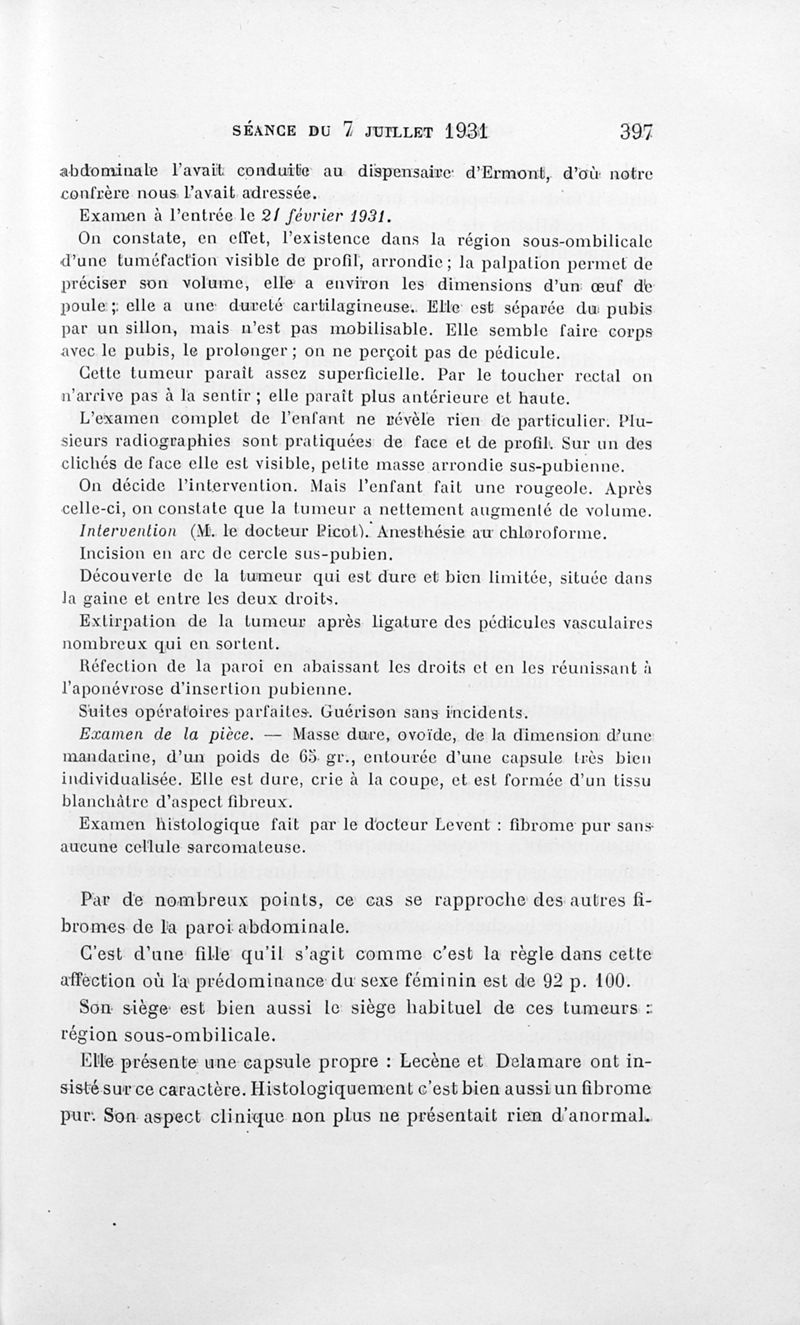 SÉANCE DU 7 JUILLET 1931 397

abdominale l'avait conduite au dispensaire d'Ermont, d'où notre confrère nous l'avait adressée.

Examen à l'entrée le 21 février 1931.

On constate, en effet, l'existence dans la région sous-ombilicale d'une tuméfaction visible de profil, arrondie ; la palpation permet de préciser son volume, elle a environ les dimensions d'un œuf de poule ; elle a une dureté cartilagineuse. Elle est séparée du pubis par un sillon, mais n'est pas mobilisable. Elle semble faire corps avec le pubis, le prolonger ; on ne perçoit pas de pédicule.

Cette tumeur paraît assez superficielle. Par le toucher rectal on n'arrive pas à la sentir ; elle paraît plus antérieure et haute.

L'examen complet de l'enfant ne révèle rien de particulier. Plusieurs radiographies sont pratiquées de face et de profil. Sur un des clichés de face elle est visible, petite masse arrondie sus-pubienne.

On décide l'intervention. Mais l'enfant fait une rougeole. Après celle-ci, on constate que la tumeur a nettement augmenté de volume.

Intervention (M. le docteur Picot). Anesthésie au chloroforme.

Incision en arc de cercle sus-pubien.

Découverte de la tumeur qui est dure et bien limitée, située dans la gaine et entre les deux droits.

Extirpation de la tumeur après ligature des pédicules vasculaires nombreux qui en sortent.

Réfection de la paroi en abaissant les droits et en les réunissant à l'aponévrose d'insertion pubienne.

Suites opératoires parfaites. Guérison sans incidents.

Examen de la pièce. — Masse dure, ovoïde, de la dimension d'une mandarine, d'un poids de 65 gr., entourée d'une capsule très bien individualisée. Elle est dure, crie à la coupe, et est formée d'un tissu blanchâtre d'aspect fibreux.

Examen histologique fait par le docteur Levent : fibrome pur sans aucune cellule sarcomateuse.

Par de nombreux points, ce cas se rapproche des autres fibromes de la paroi abdominale.

C'est d'une fille qu'il s'agit comme c'est la règle dans cette affection où la prédominance du sexe féminin est de 92 p. 100.

Son siège est bien aussi le siège habituel de ces tumeurs : région sous-ombilicale.

Elle présente une capsule propre : Lecène et Delamare ont insisté sur ce caractère. Histologiquement c'est bien aussi un fibrome pur. Son aspect clinique non plus ne présentait rien d'anormal.